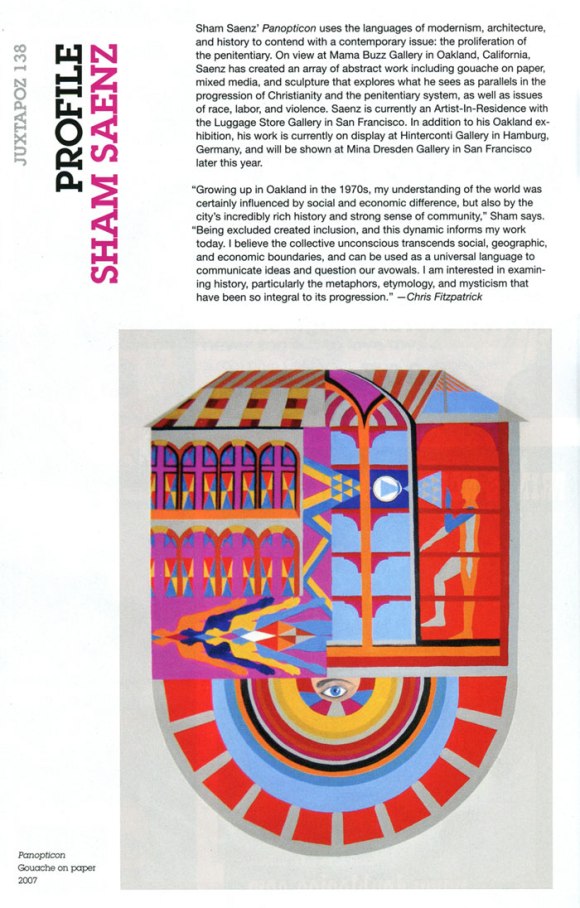 JUXTAPOZ 138

PROFILE
SHAM SAENZ

Sham Saenz' Panopticon uses the languages of modernism, architecture, and history to contend with a contemporary issue: the proliferation of the penitentiary. On view at Mama Buzz Gallery in Oakland, California, Saenz has created an array of abstract work including gouache on paper, mixed media, and sculpture that explores what he sees as parallels in the progression of Christianity and the penitentiary system, as well as issues of race, labor, and violence. Saenz is currently an Artist-In-Residence with the Luggage Store Gallery in San Francisco. In addition to his Oakland exhibition, his work is currently on display at Hinterconti Gallery in Hamburg, Germany, and will be shown at Mina Dresden Gallery in San Francisco later this year.

"Growing up in Oakland in the 1970s, my understanding of the world was certainly influenced by social and economic difference, but also by the city's incredibly rich history and strong sense of community," Sham says. "Being excluded created inclusion, and this dynamic informs my work today. I believe the collective unconscious transcends social, geographic, and economic boundaries, and can be used as a universal language to communicate ideas and question our avowals. I am interested in examining history, particularly the metaphors, etymology, and mysticism that have been so integral to its progression." —Chris Fitzpatrick

Panopticon
Gouache on paper
2007